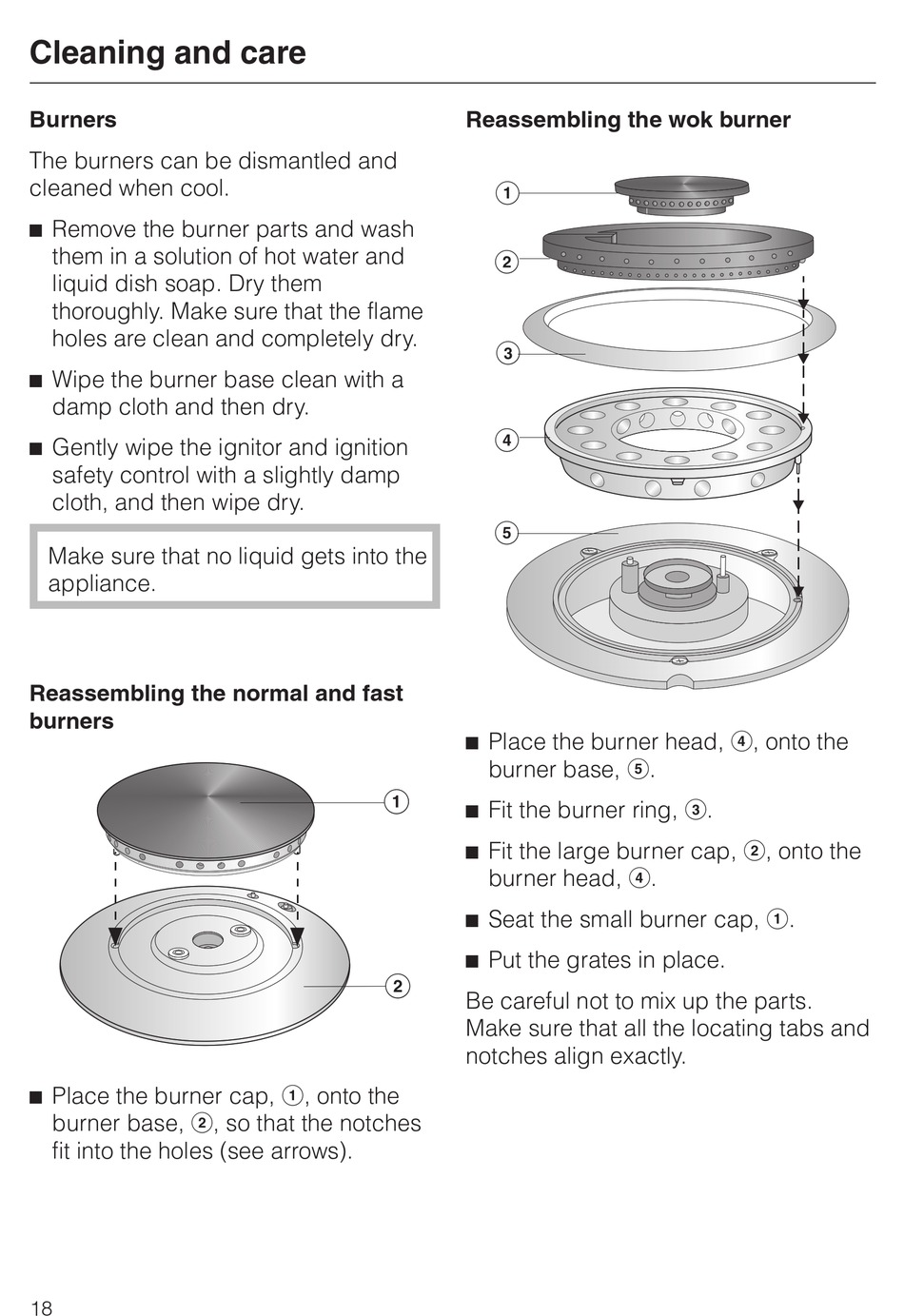 Cleaning and care

Burners

The burners can be dismantled and cleaned when cool.

■ Remove the burner parts and wash them in a solution of hot water and liquid dish soap. Dry them thoroughly. Make sure that the flame holes are clean and completely dry.

■ Wipe the burner base clean with a damp cloth and then dry.

■ Gently wipe the ignitor and ignition safety control with a slightly damp cloth, and then wipe dry.

Make sure that no liquid gets into the appliance.

Reassembling the normal and fast burners

①

②

■ Place the burner cap, ①, onto the burner base, ②, so that the notches fit into the holes (see arrows).

Reassembling the wok burner

①

②

③

④

⑤

■ Place the burner head, ④, onto the burner base, ⑤.

■ Fit the burner ring, ③.

■ Fit the large burner cap, ②, onto the burner head, ④.

■ Seat the small burner cap, ①.

■ Put the grates in place.

Be careful not to mix up the parts. Make sure that all the locating tabs and notches align exactly.

18